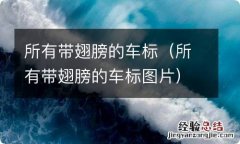 所有带翅膀的车标（所有带翅膀的车标图片）

经验总结
jingyanzongjie.com